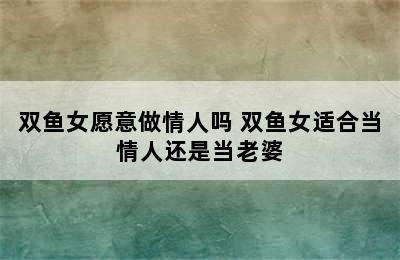 双鱼女愿意做情人吗 双鱼女适合当情人还是当老婆